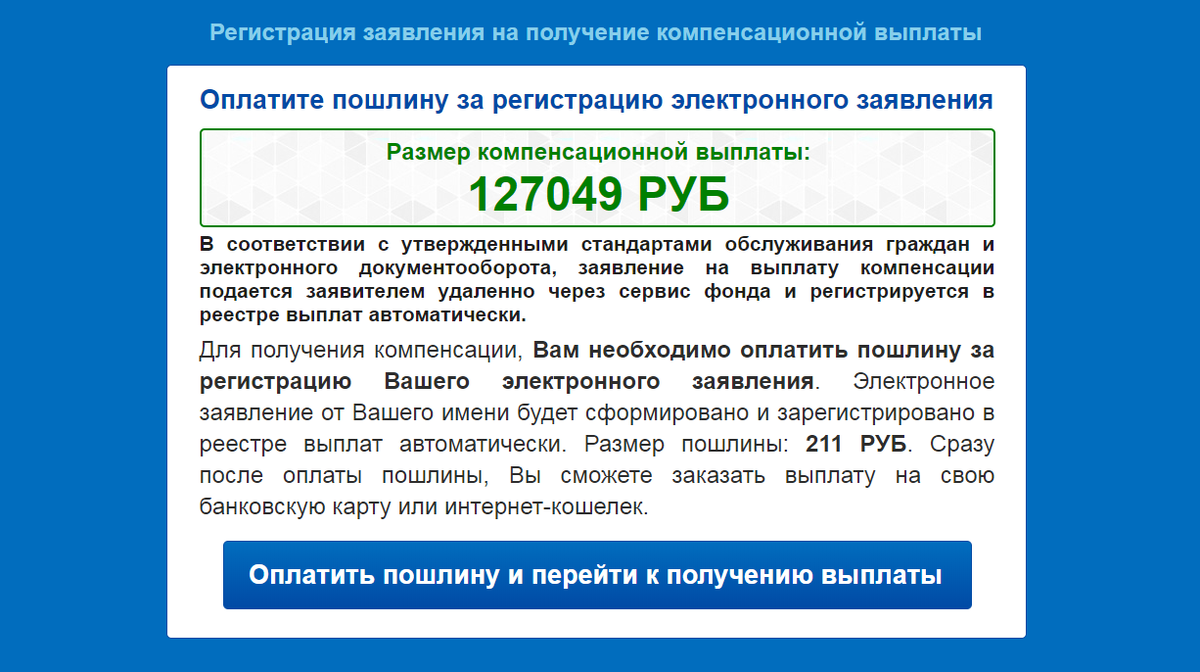 Регистрация заявления на получение компенсационной выплаты

Оплатите пошлину за регистрацию электронного заявления

Размер компенсационной выплаты:
127049 РУБ

В соответствии с утвержденными стандартами обслуживания граждан и электронного документооборота, заявление на выплату компенсации подается заявителем удаленно через сервис фонда и регистрируется в реестре выплат автоматически.

Для получения компенсации, Вам необходимо оплатить пошлину за регистрацию Вашего электронного заявления. Электронное заявление от Вашего имени будет сформировано и зарегистрировано в реестре выплат автоматически. Размер пошлины: 211 РУБ. Сразу после оплаты пошлины, Вы сможете заказать выплату на свою банковскую карту или интернет-кошелек.

Оплатить пошлину и перейти к получению выплаты